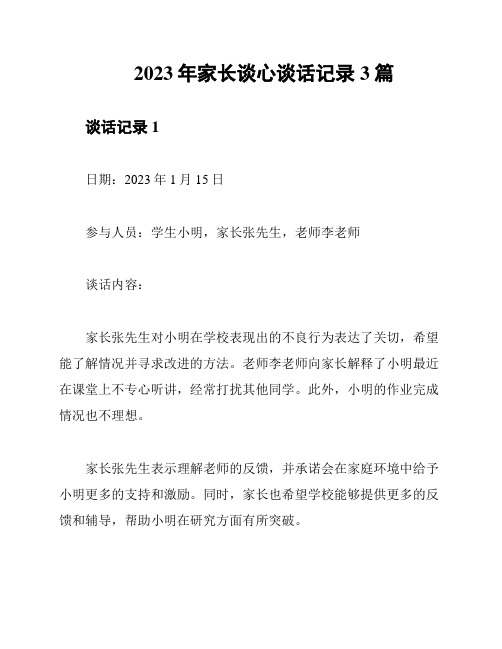 2023 年家长谈心谈话记录 3 篇

谈话记录 1

日期：2023 年 1 月 15 日

参与人员：学生小明，家长张先生，老师李老师

谈话内容：

家长张先生对小明在学校表现出的不良行为表达了关切，希望能了解情况并寻求改进的方法。老师李老师向家长解释了小明最近在课堂上不专心听讲，经常打扰其他同学。此外，小明的作业完成情况也不理想。

家长张先生表示理解老师的反馈，并承诺会在家庭环境中给予小明更多的支持和激励。同时，家长也希望学校能够提供更多的反馈和辅导，帮助小明在研究方面有所突破。